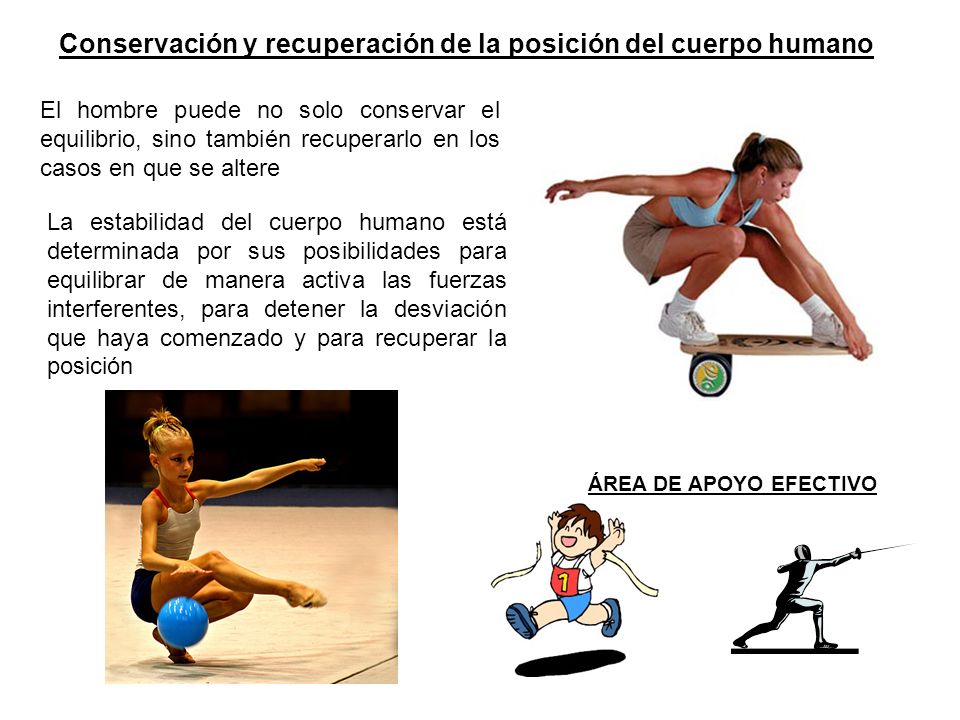 Conservación y recuperación de la posición del cuerpo humano

El hombre puede no solo conservar el equilibrio, sino también recuperarlo en los casos en que se altere

La estabilidad del cuerpo humano está determinada por sus posibilidades para equilibrar de manera activa las fuerzas interferentes, para detener la desviación que haya comenzado y para recuperar la posición

ÁREA DE APOYO EFECTIVO

1